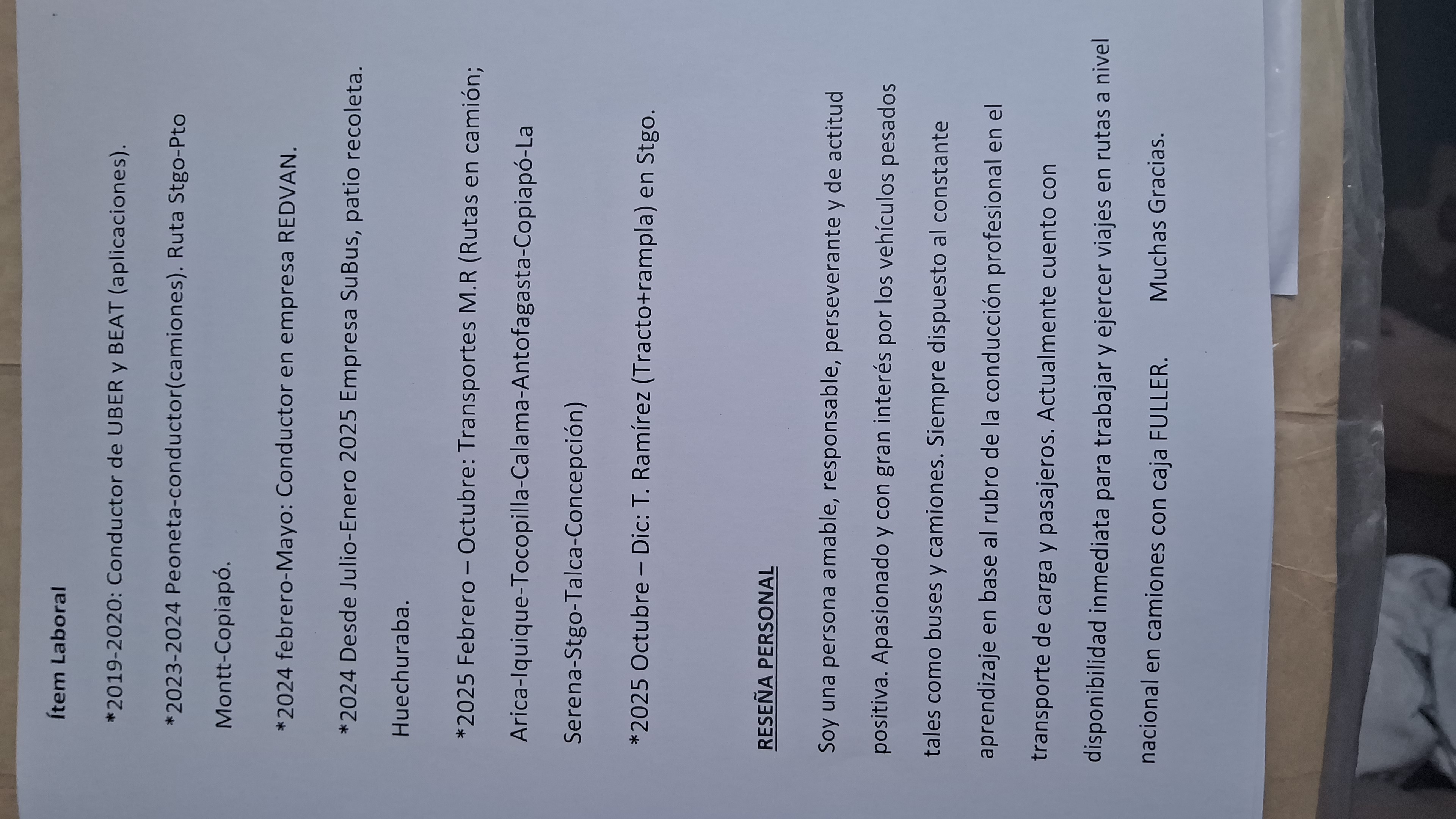 Ítem Laboral

*2019-2020: Conductor de UBER y BEAT (aplicaciones).

*2023-2024 Peoneta-conductor(camiones). Ruta Stgo-Pto Montt-Copiapó.

*2024 febrero-Mayo: Conductor en empresa REDVAN.

*2024 Desde Julio-Enero 2025 Empresa SuBus, patio recoleta. Huechuraba.

*2025 Febrero – Octubre: Transportes M.R (Rutas en camión; Arica-Iquique-Tocopilla-Calama-Antofagasta-Copiapó-La Serena-Stgo-Talca-Concepción)

*2025 Octubre – Dic: T. Ramírez (Tracto+rampla) en Stgo.

RESEÑA PERSONAL

Soy una persona amable, responsable, perseverante y de actitud positiva. Apasionado y con gran interés por los vehículos pesados tales como buses y camiones. Siempre dispuesto al constante aprendizaje en base al rubro de la conducción profesional en el transporte de carga y pasajeros. Actualmente cuento con disponibilidad inmediata para trabajar y ejercer viajes en rutas a nivel nacional en camiones con caja FULLER.

Muchas Gracias.